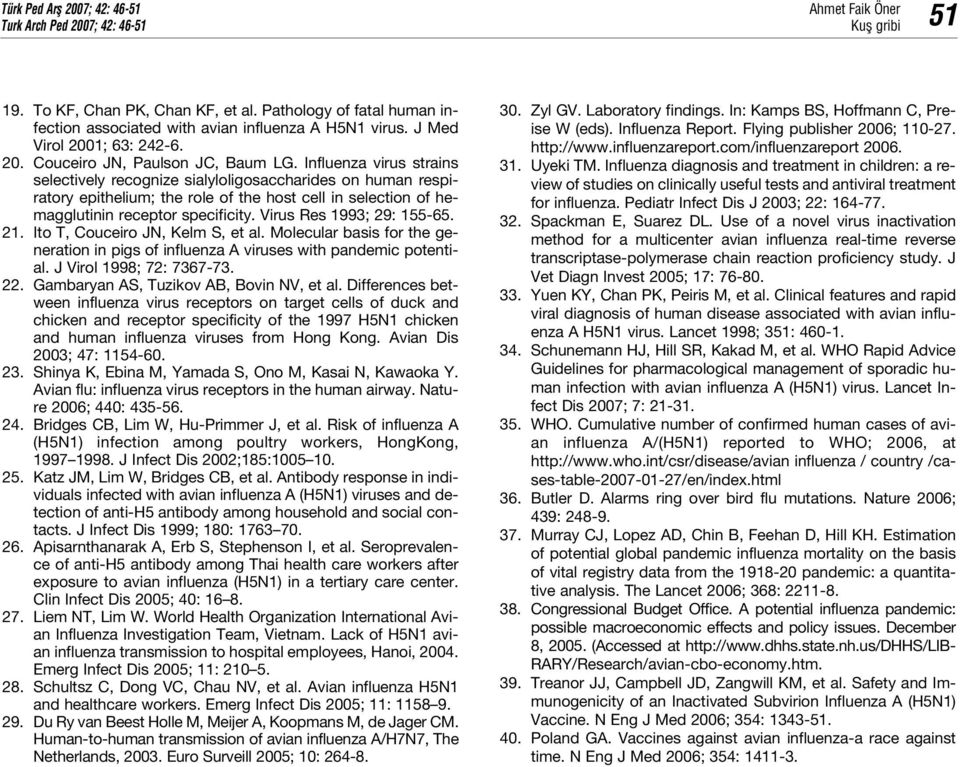 Türk Ped Arş 2007; 42: 46-51
Turk Arch Ped 2007; 42: 46-51

Ahmet Faik Öner
Kuş gribi

51

19. To KF, Chan PK, Chan KF, et al. Pathology of fatal human infection associated with avian influenza A H5N1 virus. J Med Virol 2001; 63: 242-6.
20. Couceiro JN, Paulson JC, Baum LG. Influenza virus strains selectively recognize sialyloligosaccharides on human respiratory epithelium; the role of the host cell in selection of hemagglutinin receptor specificity. Virus Res 1993; 29: 155-65.
21. Ito T, Couceiro JN, Kelm S, et al. Molecular basis for the generation in pigs of influenza A viruses with pandemic potential. J Virol 1998; 72: 7367-73.
22. Gambaryan AS, Tuzikov AB, Bovin NV, et al. Differences between influenza virus receptors on target cells of duck and chicken and receptor specificity of the 1997 H5N1 chicken and human influenza viruses from Hong Kong. Avian Dis 2003; 47: 1154-60.
23. Shinya K, Ebina M, Yamada S, Ono M, Kasai N, Kawaoka Y. Avian flu: influenza virus receptors in the human airway. Nature 2006; 440: 435-56.
24. Bridges CB, Lim W, Hu-Primmer J, et al. Risk of influenza A (H5N1) infection among poultry workers, HongKong, 1997–1998. J Infect Dis 2002;185:1005–10.
25. Katz JM, Lim W, Bridges CB, et al. Antibody response in individuals infected with avian influenza A (H5N1) viruses and detection of anti-H5 antibody among household and social contacts. J Infect Dis 1999; 180: 1763–70.
26. Apisarnthanarak A, Erb S, Stephenson I, et al. Seroprevalence of anti-H5 antibody among Thai health care workers after exposure to avian influenza (H5N1) in a tertiary care center. Clin Infect Dis 2005; 40: 16–8.
27. Liem NT, Lim W. World Health Organization International Avian Influenza Investigation Team, Vietnam. Lack of H5N1 avian influenza transmission to hospital employees, Hanoi, 2004. Emerg Infect Dis 2005; 11: 210–5.
28. Schultsz C, Dong VC, Chau NV, et al. Avian influenza H5N1 and healthcare workers. Emerg Infect Dis 2005; 11: 1158–9.
29. Du Ry van Beest Holle M, Meijer A, Koopmans M, de Jager CM. Human-to-human transmission of avian influenza A/H7N7, The Netherlands, 2003. Euro Surveill 2005; 10: 264-8.
30. Zyl GV. Laboratory findings. In: Kamps BS, Hoffmann C, Preise W (eds). Influenza Report. Flying publisher 2006; 110-27. http://www.influenzareport.com/influenzareport 2006.
31. Uyeki TM. Influenza diagnosis and treatment in children: a review of studies on clinically useful tests and antiviral treatment for influenza. Pediatr Infect Dis J 2003; 22: 164-77.
32. Spackman E, Suarez DL. Use of a novel virus inactivation method for a multicenter avian influenza real-time reverse transcriptase-polymerase chain reaction proficiency study. J Vet Diagn Invest 2005; 17: 76-80.
33. Yuen KY, Chan PK, Peiris M, et al. Clinical features and rapid viral diagnosis of human disease associated with avian influenza A H5N1 virus. Lancet 1998; 351: 460-1.
34. Schunemann HJ, Hill SR, Kakad M, et al. WHO Rapid Advice Guidelines for pharmacological management of sporadic human infection with avian influenza A (H5N1) virus. Lancet Infect Dis 2007; 7: 21-31.
35. WHO. Cumulative number of confirmed human cases of avian influenza A/(H5N1) reported to WHO; 2006, at http://www.who.int/csr/disease/avian influenza / country /cases-table-2007-01-27/en/index.html
36. Butler D. Alarms ring over bird flu mutations. Nature 2006; 439: 248-9.
37. Murray CJ, Lopez AD, Chin B, Feehan D, Hill KH. Estimation of potential global pandemic influenza mortality on the basis of vital registry data from the 1918-20 pandemic: a quantitative analysis. The Lancet 2006; 368: 2211-8.
38. Congressional Budget Office. A potential influenza pandemic: possible macroeconomic effects and policy issues. December 8, 2005. (Accessed at http://www.dhhs.state.nh.us/DHHS/LIBRARY/Research/avian-cbo-economy.htm.
39. Treanor JJ, Campbell JD, Zangwill KM, et al. Safety and Immunogenicity of an Inactivated Subvirion Influenza A (H5N1) Vaccine. N Eng J Med 2006; 354: 1343-51.
40. Poland GA. Vaccines against avian influenza-a race against time. N Eng J Med 2006; 354: 1411-3.